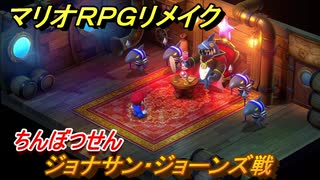 マリオRPGリメイク

ちんぼつせん

ジョナサン・ジョーンズ戦